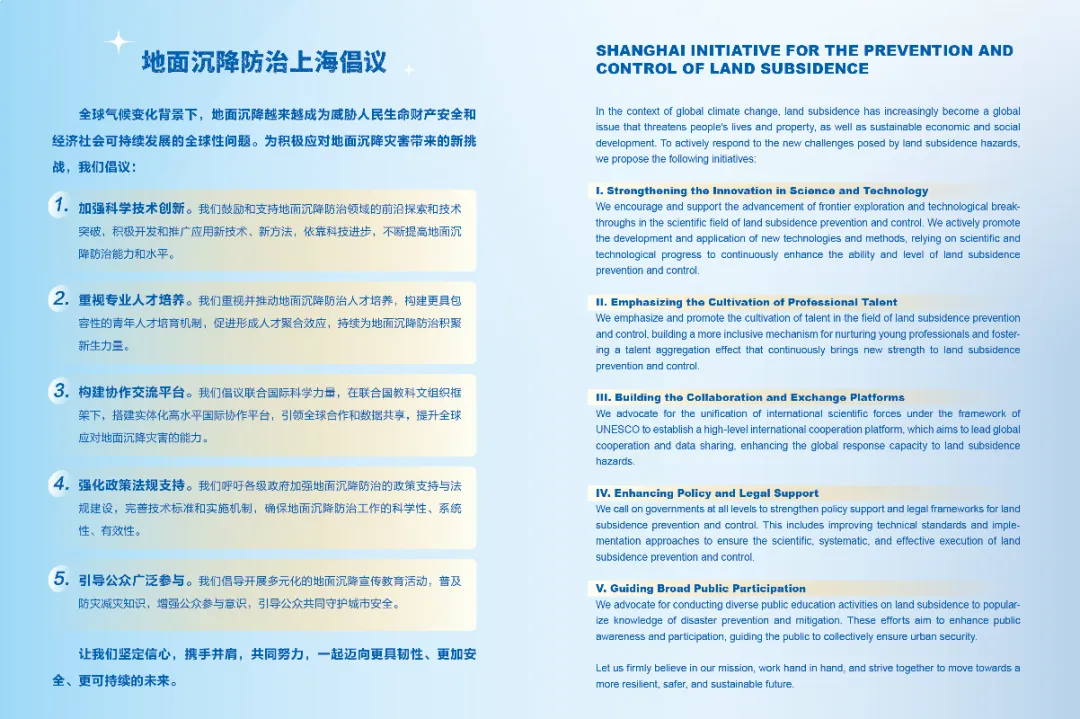 地面沉降防治上海倡议

全球气候变化背景下，地面沉降越来越成为威胁人民生命财产安全和经济社会可持续发展的全球性问题。为积极应对地面沉降灾害带来的新挑战，我们倡议：

1. 加强科学技术创新。我们鼓励和支持地面沉降防治领域的前沿探索和技术突破，积极开发和推广应用新技术、新方法，依靠科技进步，不断提高地面沉降防治能力和水平。

2. 重视专业人才培养。我们重视并推动地面沉降防治人才培养，构建更具包容性的青年人才培育机制，促进形成人才聚合效应，持续为地面沉降防治积聚新生力量。

3. 构建协作交流平台。我们倡议联合国际科学力量，在联合国教科文组织框架下，搭建实体化高水平国际协作平台，引领全球合作和数据共享，提升全球应对地面沉降灾害的能力。

4. 强化政策法规支持。我们呼吁各级政府加强地面沉降防治的政策支持与法规建设，完善技术标准和实施机制，确保地面沉降防治工作的科学性、系统性、有效性。

5. 引导公众广泛参与。我们倡导开展多元化的地面沉降宣传教育活动，普及防灾减灾知识，增强公众参与意识，引导公众共同守护城市安全。

让我们坚定信心，携手并肩，共同努力，一起迈向更具韧性、更加安全、更可持续的未来。

SHANGHAI INITIATIVE FOR THE PREVENTION AND CONTROL OF LAND SUBSIDENCE

In the context of global climate change, land subsidence has increasingly become a global issue that threatens people's lives and property, as well as sustainable economic and social development. To actively respond to the new challenges posed by land subsidence hazards, we propose the following initiatives:

I. Strengthening the Innovation in Science and Technology
We encourage and support the advancement of frontier exploration and technological breakthroughs in the scientific field of land subsidence prevention and control. We actively promote the development and application of new technologies and methods, relying on scientific and technological progress to continuously enhance the ability and level of land subsidence prevention and control.

II. Emphasizing the Cultivation of Professional Talent
We emphasize and promote the cultivation of talent in the field of land subsidence prevention and control, building a more inclusive mechanism for nurturing young professionals and fostering a talent aggregation effect that continuously brings new strength to land subsidence prevention and control.

III. Building the Collaboration and Exchange Platforms
We advocate for the unification of international scientific forces under the framework of UNESCO to establish a high-level international cooperation platform, which aims to lead global cooperation and data sharing, enhancing the global response capacity to land subsidence hazards.

IV. Enhancing Policy and Legal Support
We call on governments at all levels to strengthen policy support and legal frameworks for land subsidence prevention and control. This includes improving technical standards and implementation approaches to ensure the scientific, systematic, and effective execution of land subsidence prevention and control.

V. Guiding Broad Public Participation
We advocate for conducting diverse public education activities on land subsidence to popularize knowledge of disaster prevention and mitigation. These efforts aim to enhance public awareness and participation, guiding the public to collectively ensure urban security.

Let us firmly believe in our mission, work hand in hand, and strive together to move towards a more resilient, safer, and sustainable future.